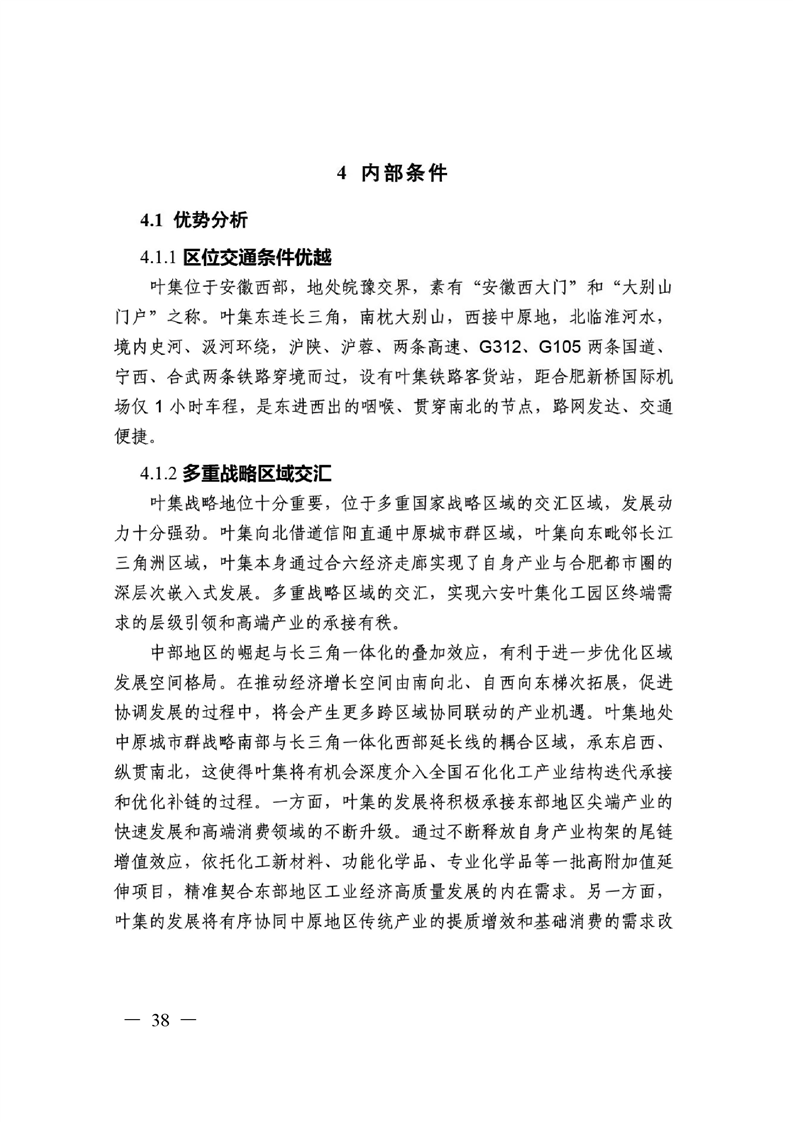 4 内部条件

4.1 优势分析

4.1.1 区位交通条件优越

叶集位于安徽西部，地处皖豫交界，素有“安徽西大门”和“大别山门户”之称。叶集东连长三角，南枕大别山，西接中原地，北临淮河水，境内史河、汲河环绕，沪陕、沪蓉、两条高速、G312、G105 两条国道、宁西、合武两条铁路穿境而过，设有叶集铁路客货站，距合肥新桥国际机场仅 1 小时车程，是东进西出的咽喉、贯穿南北的节点，路网发达、交通便捷。

4.1.2 多重战略区域交汇

叶集战略地位十分重要，位于多重国家战略区域的交汇区域，发展动力十分强劲。叶集向北借道信阳直通中原城市群区域，叶集向东毗邻长江三角洲区域，叶集本身通过合六经济走廊实现了自身产业与合肥都市圈的深层次嵌入式发展。多重战略区域的交汇，实现六安叶集化工园区终端需求的层级引领和高端产业的承接有秩。

中部地区的崛起与长三角一体化的叠加效应，有利于进一步优化区域发展空间格局。在推动经济增长空间由南向北、自西向东梯次拓展，促进协调发展的过程中，将会产生更多跨区域协同联动的产业机遇。叶集地处中原城市群战略南部与长三角一体化西部延长线的耦合区域，承东启西、纵贯南北，这使得叶集将有机会深度介入全国石化化工产业结构迭代承接和优化补链的过程。一方面，叶集的发展将积极承接东部地区尖端产业的快速发展和高端消费领域的不断升级。通过不断释放自身产业构架的尾链增值效应，依托化工新材料、功能化学品、专业化学品等一批高附加值延伸项目，精准契合东部地区工业经济高质量发展的内在需求。另一方面，叶集的发展将有序协同中原地区传统产业的提质增效和基础消费的需求改

— 38 —